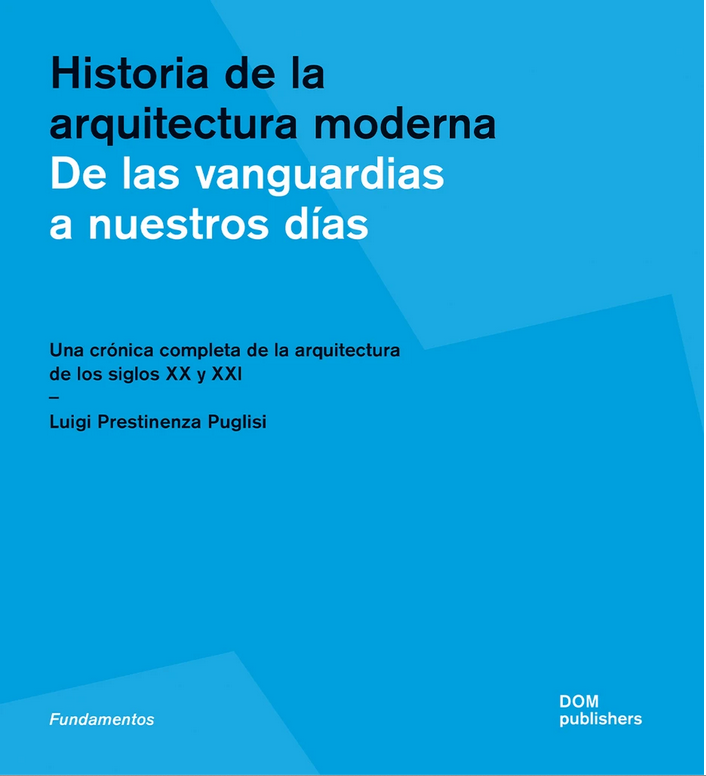 Historia de la arquitectura moderna
De las vanguardias a nuestros días

Una crónica completa de la arquitectura de los siglos XX y XXI
–
Luigi Prestinenza Puglisi

Fundamentos

DOM
publishers